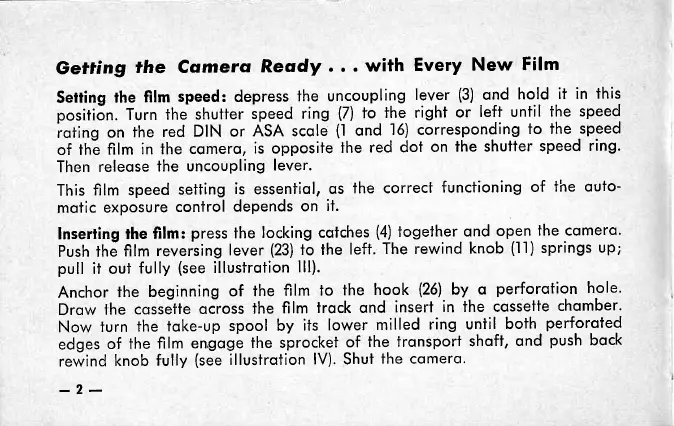 Getting the Camera Ready . . . with Every New Film

Setting the film speed: depress the uncoupling lever (3) and hold it in this position. Turn the shutter speed ring (7) to the right or left until the speed rating on the red DIN or ASA scale (1 and 16) corresponding to the speed of the film in the camera, is opposite the red dot on the shutter speed ring. Then release the uncoupling lever.

This film speed setting is essential, as the correct functioning of the automatic exposure control depends on it.

Inserting the film: press the locking catches (4) together and open the camera. Push the film reversing lever (23) to the left. The rewind knob (11) springs up; pull it out fully (see illustration III).

Anchor the beginning of the film to the hook (26) by a perforation hole. Draw the cassette across the film track and insert in the cassette chamber. Now turn the take-up spool by its lower milled ring until both perforated edges of the film engage the sprocket of the transport shaft, and push back rewind knob fully (see illustration IV). Shut the camera.

— 2 —